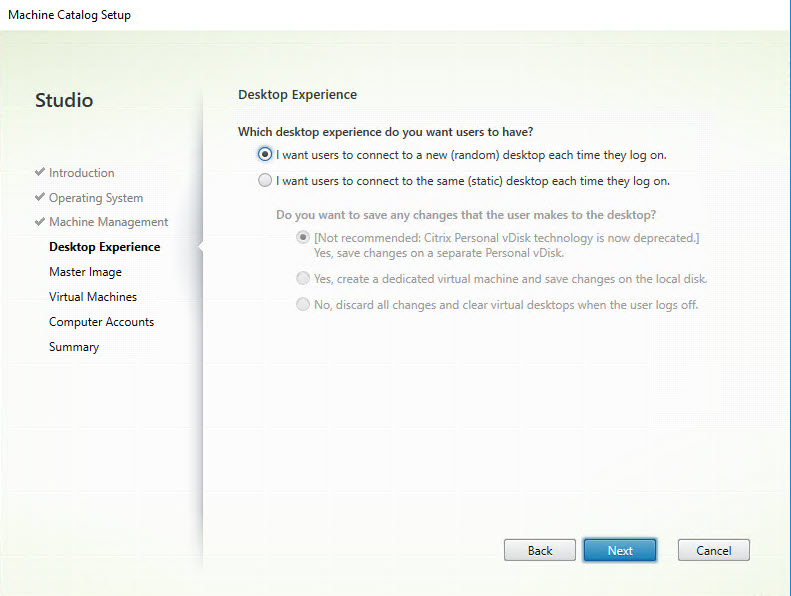 Machine Catalog Setup

Studio

Introduction
Operating System
Machine Management
Desktop Experience
Master Image
Virtual Machines
Computer Accounts
Summary

Desktop Experience

Which desktop experience do you want users to have?

I want users to connect to a new (random) desktop each time they log on.

I want users to connect to the same (static) desktop each time they log on.

Do you want to save any changes that the user makes to the desktop?

[Not recommended: Citrix Personal vDisk technology is now deprecated.] Yes, save changes on a separate Personal vDisk.

Yes, create a dedicated virtual machine and save changes on the local disk.

No, discard all changes and clear virtual desktops when the user logs off.

Back Next Cancel